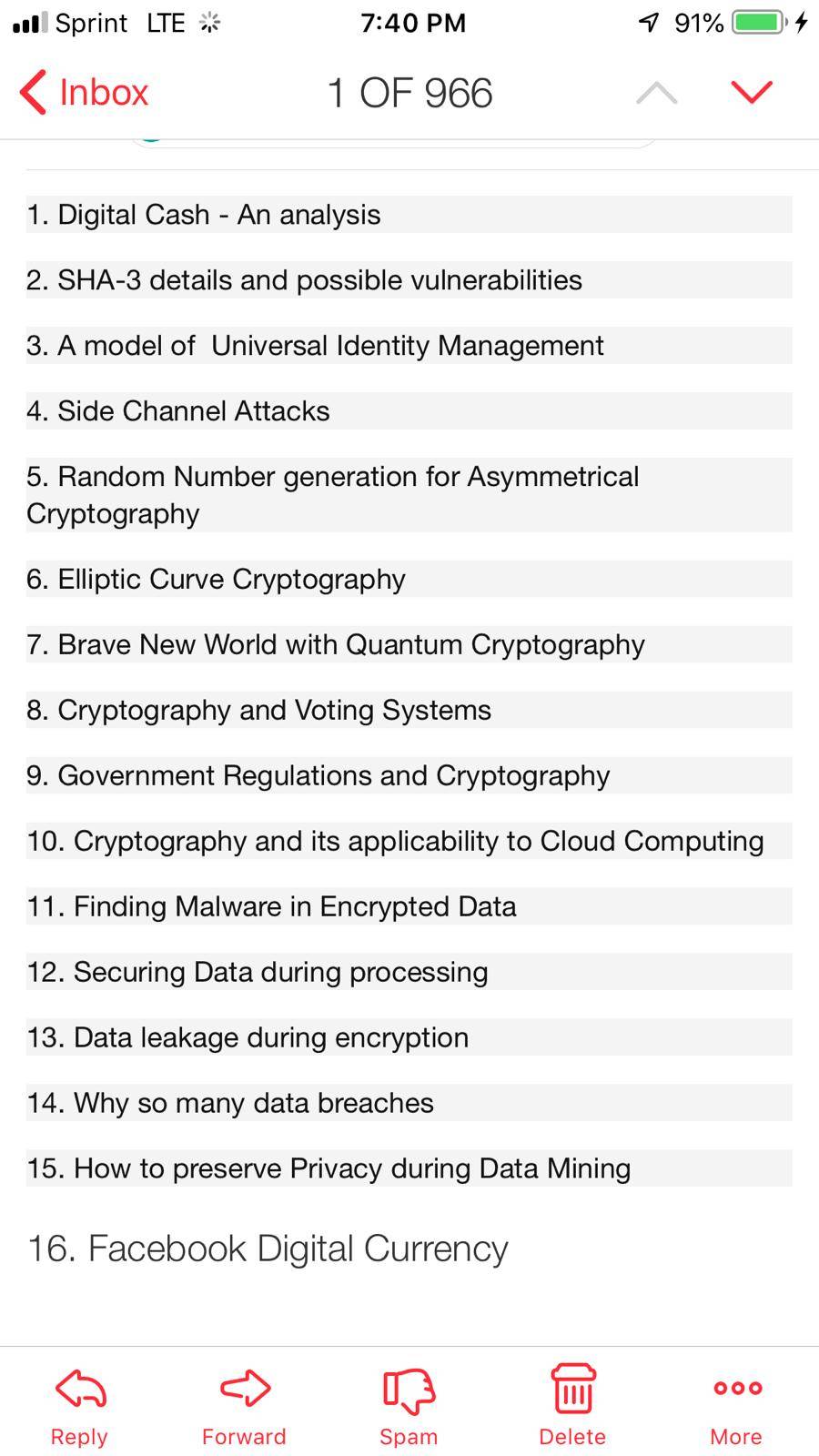 Sprint LTE 7:40 PM 91%

Inbox 1 OF 966

1. Digital Cash - An analysis

2. SHA-3 details and possible vulnerabilities

3. A model of Universal Identity Management

4. Side Channel Attacks

5. Random Number generation for Asymmetrical Cryptography

6. Elliptic Curve Cryptography

7. Brave New World with Quantum Cryptography

8. Cryptography and Voting Systems

9. Government Regulations and Cryptography

10. Cryptography and its applicability to Cloud Computing

11. Finding Malware in Encrypted Data

12. Securing Data during processing

13. Data leakage during encryption

14. Why so many data breaches

15. How to preserve Privacy during Data Mining

16. Facebook Digital Currency

Reply Forward Spam Delete More